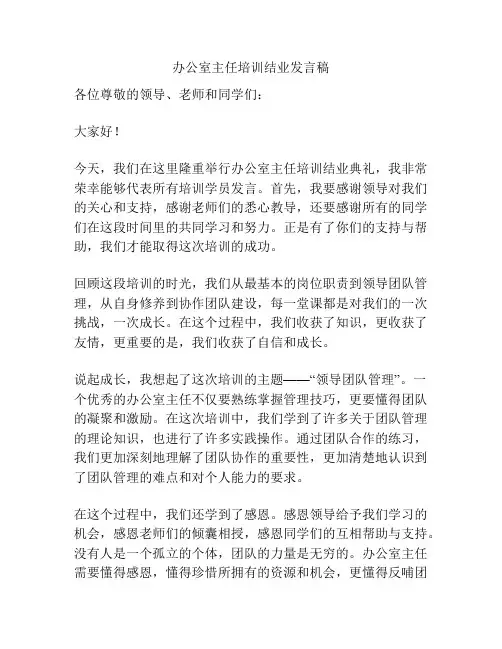 办公室主任培训结业发言稿

各位尊敬的领导、老师和同学们：

大家好！

今天，我们在这里隆重举行办公室主任培训结业典礼，我非常荣幸能够代表所有培训学员发言。首先，我要感谢领导对我们的关心和支持，感谢老师们的悉心教导，还要感谢所有的同学们在这段时间里的共同学习和努力。正是有了你们的支持与帮助，我们才能取得这次培训的成功。

回顾这段培训的时光，我们从最基本的岗位职责到领导团队管理，从自身修养到协作团队建设，每一堂课都是对我们的一次挑战，一次成长。在这个过程中，我们收获了知识，更收获了友情，更重要的是，我们收获了自信和成长。

说起成长，我想起了这次培训的主题——“领导团队管理”。一个优秀的办公室主任不仅要熟练掌握管理技巧，更要懂得团队的凝聚和激励。在这次培训中，我们学到了许多关于团队管理的理论知识，也进行了许多实践操作。通过团队合作的练习，我们更加深刻地理解了团队协作的重要性，更加清楚地认识到了团队管理的难点和对个人能力的要求。

在这个过程中，我们还学到了感恩。感恩领导给予我们学习的机会，感恩老师们的倾囊相授，感恩同学们的互相帮助与支持。没有人是一个孤立的个体，团队的力量是无穷的。办公室主任需要懂得感恩，懂得珍惜所拥有的资源和机会，更懂得反哺团